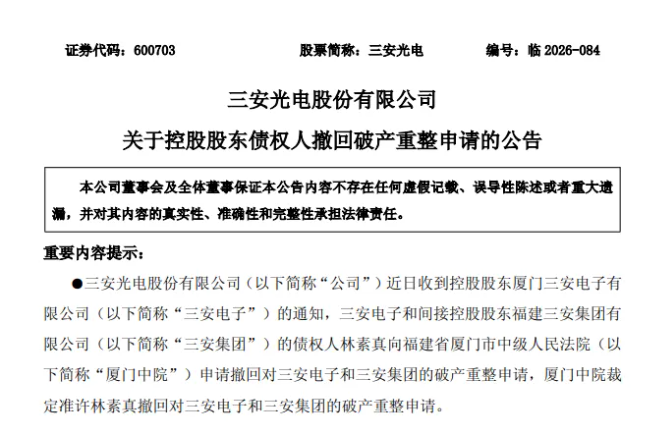 证券代码：600703　　股票简称：三安光电　　编号：临 2026-084

三安光电股份有限公司

关于控股股东债权人撤回破产重整申请的公告

本公司董事会及全体董事保证本公告内容不存在任何虚假记载、误导性陈述或者重大遗漏，并对其内容的真实性、准确性和完整性承担法律责任。

重要内容提示：

●三安光电股份有限公司（以下简称“公司”）近日收到控股股东厦门三安电子有限公司（以下简称“三安电子”）的通知，三安电子和间接控股股东福建三安集团有限公司（以下简称“三安集团”）的债权人林素真向福建省厦门市中级人民法院（以下简称“厦门中院”）申请撤回对三安电子和三安集团的破产重整申请，厦门中院裁定准许林素真撤回对三安电子和三安集团的破产重整申请。